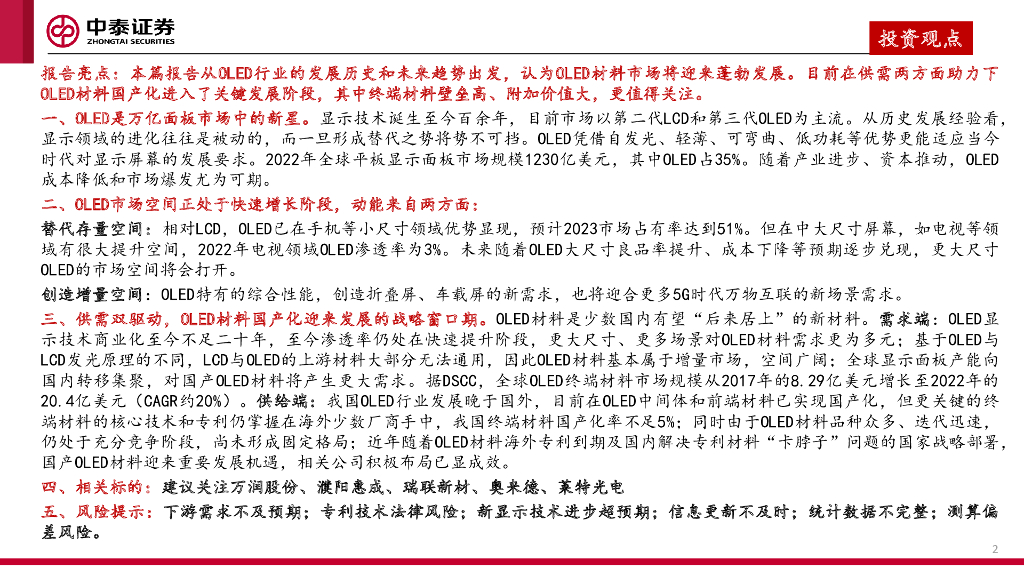 中泰证券
ZHONGTAI SECURITIES

投资观点

报告亮点：本篇报告从OLED行业的发展历史和未来趋势出发，认为OLED材料市场将迎来蓬勃发展。目前在供需两方面助力下OLED材料国产化进入了关键发展阶段，其中终端材料壁垒高、附加价值大，更值得关注。

一、OLED是万亿面板市场中的新星。显示技术诞生至今百余年，目前市场以第二代LCD和第三代OLED为主流。从历史发展经验看，显示领域的进化往往是被动的，而一旦形成替代之势将势不可挡。OLED凭借自发光、轻薄、可弯曲、低功耗等优势更能适应当今时代对显示屏幕的发展要求。2022年全球平板显示面板市场规模1230亿美元，其中OLED占35%。随着产业进步、资本推动，OLED成本降低和市场爆发尤为可期。

二、OLED市场空间正处于快速增长阶段，动能来自两方面：

替代存量空间：相对LCD，OLED已在手机等小尺寸领域优势显现，预计2023市场占有率达到51%。但在中大尺寸屏幕，如电视等领域有很大提升空间，2022年电视领域OLED渗透率为3%。未来随着OLED大尺寸良品率提升、成本下降等预期逐步兑现，更大尺寸OLED的市场空间将会打开。

创造增量空间：OLED特有的综合性能，创造折叠屏、车载屏的新需求，也将迎合更多5G时代万物互联的新场景需求。

三、供需双驱动，OLED材料国产化迎来发展的战略窗口期。OLED材料是少数国内有望“后来居上”的新材料。需求端：OLED显示技术商业化至今不足二十年，至今渗透率仍处在快速提升阶段，更大尺寸、更多场景对OLED材料需求更为多元；基于OLED与LCD发光原理的不同，LCD与OLED的上游材料大部分无法通用，因此OLED材料基本属于增量市场，空间广阔；全球显示面板产能向国内转移集聚，对国产OLED材料将产生更大需求。据DSCC，全球OLED终端材料市场规模从2017年的8.29亿美元增长至2022年的20.4亿美元（CAGR约20%）。供给端：我国OLED行业发展晚于国外，目前在OLED中间体和前端材料已实现国产化，但更关键的终端材料的核心技术和专利仍掌握在海外少数厂商手中，我国终端材料国产化率不足5%；同时由于OLED材料品种众多、迭代迅速，仍处于充分竞争阶段，尚未形成固定格局；近年随着OLED材料海外专利到期及国内解决专利材料“卡脖子”问题的国家战略部署，国产OLED材料迎来重要发展机遇，相关公司积极布局已显成效。

四、相关标的：建议关注万润股份、濮阳惠成、瑞联新材、奥来德、莱特光电

五、风险提示：下游需求不及预期；专利技术法律风险；新显示技术进步超预期；信息更新不及时；统计数据不完整；测算偏差风险。

2